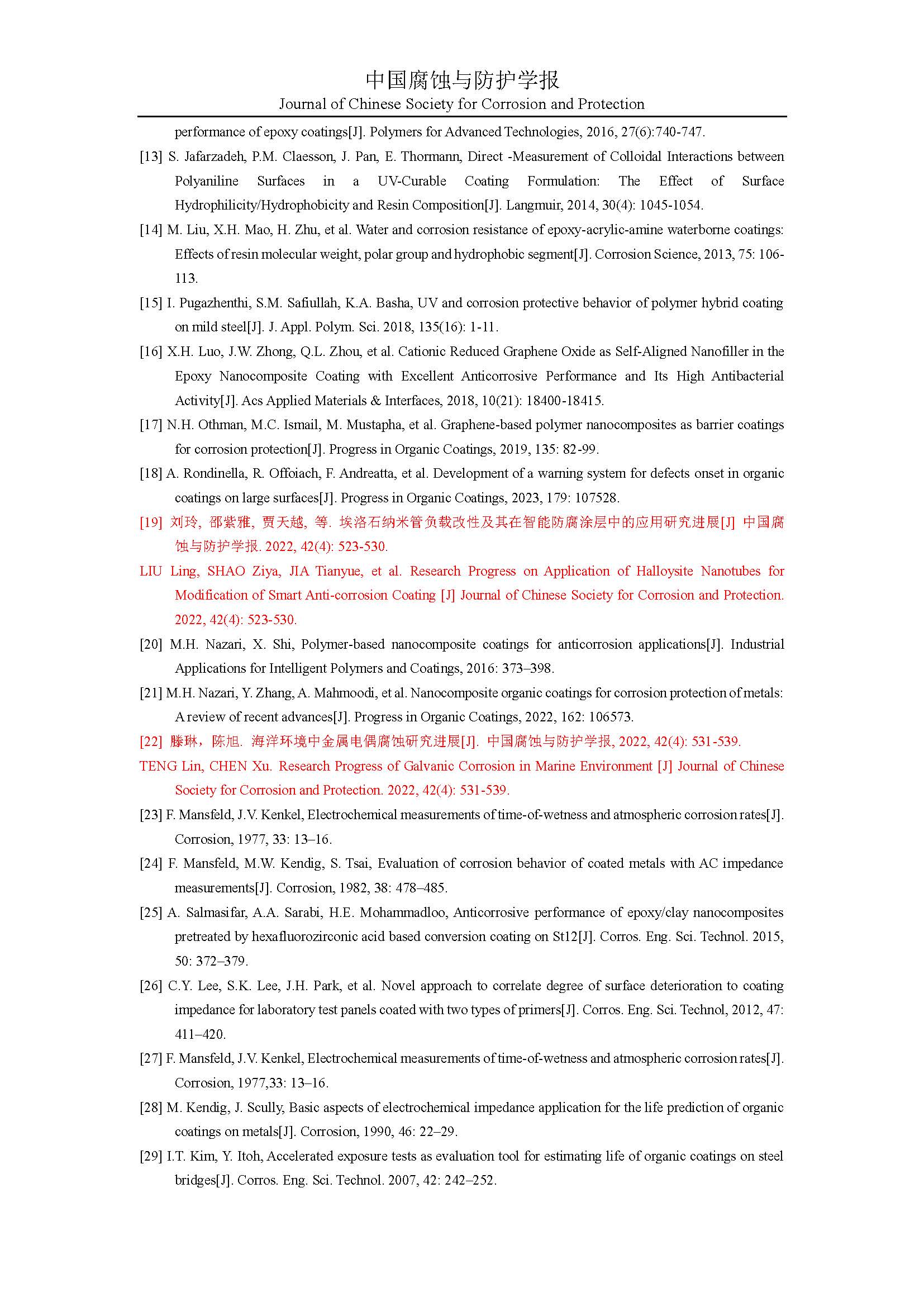 中国腐蚀与防护学报
Journal of Chinese Society for Corrosion and Protection

performance of epoxy coatings[J]. Polymers for Advanced Technologies, 2016, 27(6):740-747.

[13] S. Jafarzadeh, P.M. Claesson, J. Pan, E. Thormann, Direct -Measurement of Colloidal Interactions between Polyaniline Surfaces in a UV-Curable Coating Formulation: The Effect of Surface Hydrophilicity/Hydrophobicity and Resin Composition[J]. Langmuir, 2014, 30(4): 1045-1054.

[14] M. Liu, X.H. Mao, H. Zhu, et al. Water and corrosion resistance of epoxy-acrylic-amine waterborne coatings: Effects of resin molecular weight, polar group and hydrophobic segment[J]. Corrosion Science, 2013, 75: 106-113.

[15] I. Pugazhenthi, S.M. Safiullah, K.A. Basha, UV and corrosion protective behavior of polymer hybrid coating on mild steel[J]. J. Appl. Polym. Sci. 2018, 135(16): 1-11.

[16] X.H. Luo, J.W. Zhong, Q.L. Zhou, et al. Cationic Reduced Graphene Oxide as Self-Aligned Nanofiller in the Epoxy Nanocomposite Coating with Excellent Anticorrosive Performance and Its High Antibacterial Activity[J]. Acs Applied Materials & Interfaces, 2018, 10(21): 18400-18415.

[17] N.H. Othman, M.C. Ismail, M. Mustapha, et al. Graphene-based polymer nanocomposites as barrier coatings for corrosion protection[J]. Progress in Organic Coatings, 2019, 135: 82-99.

[18] A. Rondinella, R. Offoiach, F. Andreatta, et al. Development of a warning system for defects onset in organic coatings on large surfaces[J]. Progress in Organic Coatings, 2023, 179: 107528.

[19] 刘玲, 邵紫雅, 贾天越, 等. 埃洛石纳米管负载改性及其在智能防腐涂层中的应用研究进展[J] 中国腐蚀与防护学报. 2022, 42(4): 523-530.

LIU Ling, SHAO Ziya, JIA Tianyue, et al. Research Progress on Application of Halloysite Nanotubes for Modification of Smart Anti-corrosion Coating [J] Journal of Chinese Society for Corrosion and Protection. 2022, 42(4): 523-530.

[20] M.H. Nazari, X. Shi, Polymer-based nanocomposite coatings for anticorrosion applications[J]. Industrial Applications for Intelligent Polymers and Coatings, 2016: 373–398.

[21] M.H. Nazari, Y. Zhang, A. Mahmoodi, et al. Nanocomposite organic coatings for corrosion protection of metals: A review of recent advances[J]. Progress in Organic Coatings, 2022, 162: 106573.

[22] 滕琳，陈旭. 海洋环境中金属电偶腐蚀研究进展[J]. 中国腐蚀与防护学报, 2022, 42(4): 531-539.

TENG Lin, CHEN Xu. Research Progress of Galvanic Corrosion in Marine Environment [J] Journal of Chinese Society for Corrosion and Protection. 2022, 42(4): 531-539.

[23] F. Mansfeld, J.V. Kenkel, Electrochemical measurements of time-of-wetness and atmospheric corrosion rates[J]. Corrosion, 1977, 33: 13–16.

[24] F. Mansfeld, M.W. Kendig, S. Tsai, Evaluation of corrosion behavior of coated metals with AC impedance measurements[J]. Corrosion, 1982, 38: 478–485.

[25] A. Salmasifar, A.A. Sarabi, H.E. Mohammadloo, Anticorrosive performance of epoxy/clay nanocomposites pretreated by hexafluorozirconic acid based conversion coating on St12[J]. Corros. Eng. Sci. Technol. 2015, 50: 372–379.

[26] C.Y. Lee, S.K. Lee, J.H. Park, et al. Novel approach to correlate degree of surface deterioration to coating impedance for laboratory test panels coated with two types of primers[J]. Corros. Eng. Sci. Technol, 2012, 47: 411–420.

[27] F. Mansfeld, J.V. Kenkel, Electrochemical measurements of time-of-wetness and atmospheric corrosion rates[J]. Corrosion, 1977,33: 13–16.

[28] M. Kendig, J. Scully, Basic aspects of electrochemical impedance application for the life prediction of organic coatings on metals[J]. Corrosion, 1990, 46: 22–29.

[29] I.T. Kim, Y. Itoh, Accelerated exposure tests as evaluation tool for estimating life of organic coatings on steel bridges[J]. Corros. Eng. Sci. Technol. 2007, 42: 242–252.